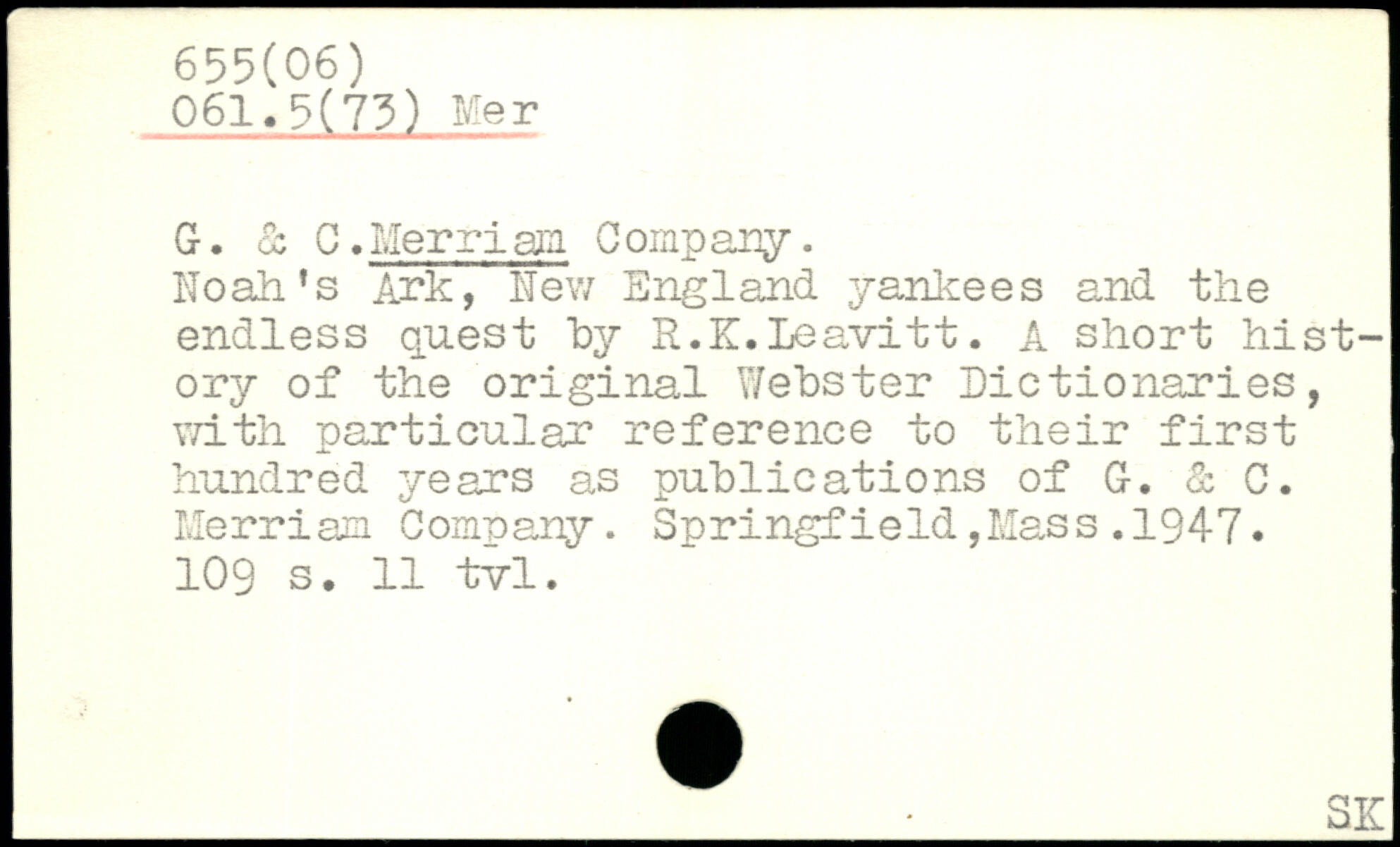 655(06)
061.5(73) Mer

G. & C.Merriam Company.
Noah's Ark, New England yankees and the endless quest by R.K.Leavitt. A short history of the original Webster Dictionaries, with particular reference to their first hundred years as publications of G. & C. Merriam Company. Springfield,Mass.1947. 109 s. 11 tvl.

SK